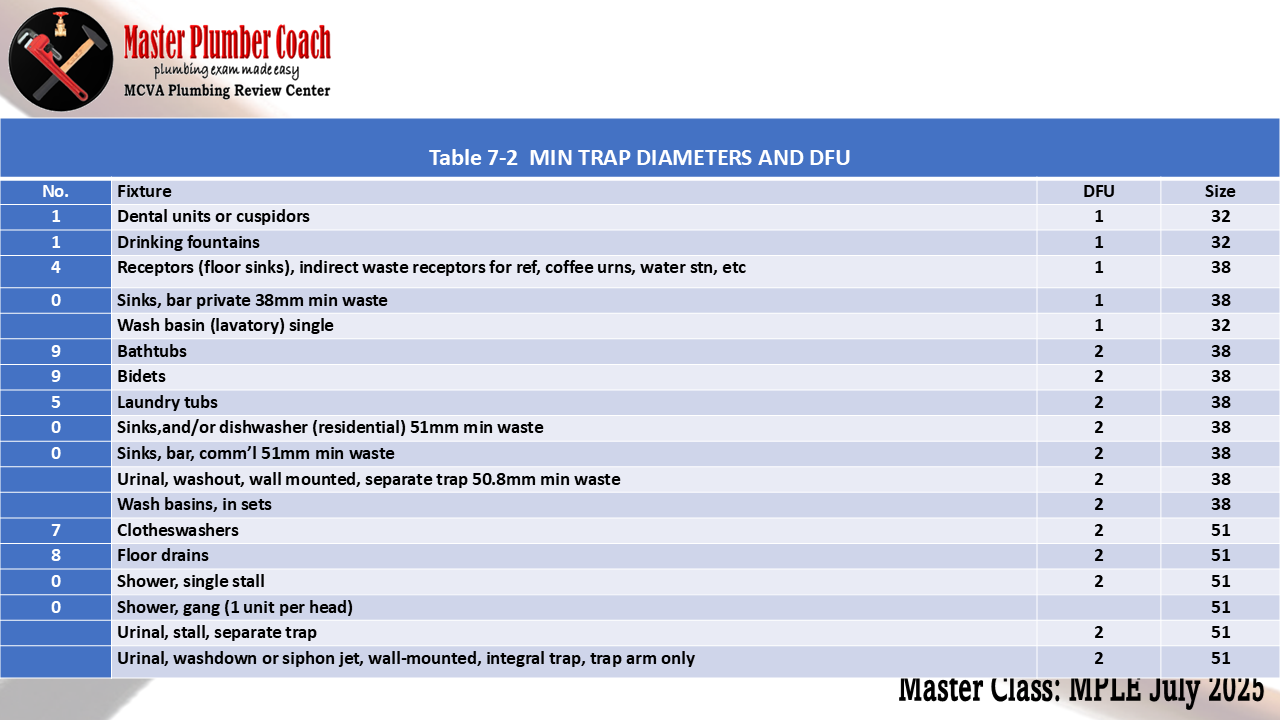 Master Plumber Coach
plumbing exam made easy
MCVA Plumbing Review Center

Table 7-2 MIN TRAP DIAMETERS AND DFU

| No. | Fixture | DFU | Size |
|---|---|---|---|
| 1 | Dental units or cuspidors | 1 | 32 |
| 1 | Drinking fountains | 1 | 32 |
| 4 | Receptors (floor sinks), indirect waste receptors for ref, coffee urns, water stn, etc | 1 | 38 |
| 0 | Sinks, bar private 38mm min waste | 1 | 38 |
|  | Wash basin (lavatory) single | 1 | 32 |
| 9 | Bathtubs | 2 | 38 |
| 9 | Bidets | 2 | 38 |
| 5 | Laundry tubs | 2 | 38 |
| 0 | Sinks,and/or dishwasher (residential) 51mm min waste | 2 | 38 |
| 0 | Sinks, bar, comm'l 51mm min waste | 2 | 38 |
|  | Urinal, washout, wall mounted, separate trap 50.8mm min waste | 2 | 38 |
|  | Wash basins, in sets | 2 | 38 |
| 7 | Clotheswashers | 2 | 51 |
| 8 | Floor drains | 2 | 51 |
| 0 | Shower, single stall | 2 | 51 |
| 0 | Shower, gang (1 unit per head) |  | 51 |
|  | Urinal, stall, separate trap | 2 | 51 |
|  | Urinal, washdown or siphon jet, wall-mounted, integral trap, trap arm only | 2 | 51 |

Master Class: MPLE July 2025